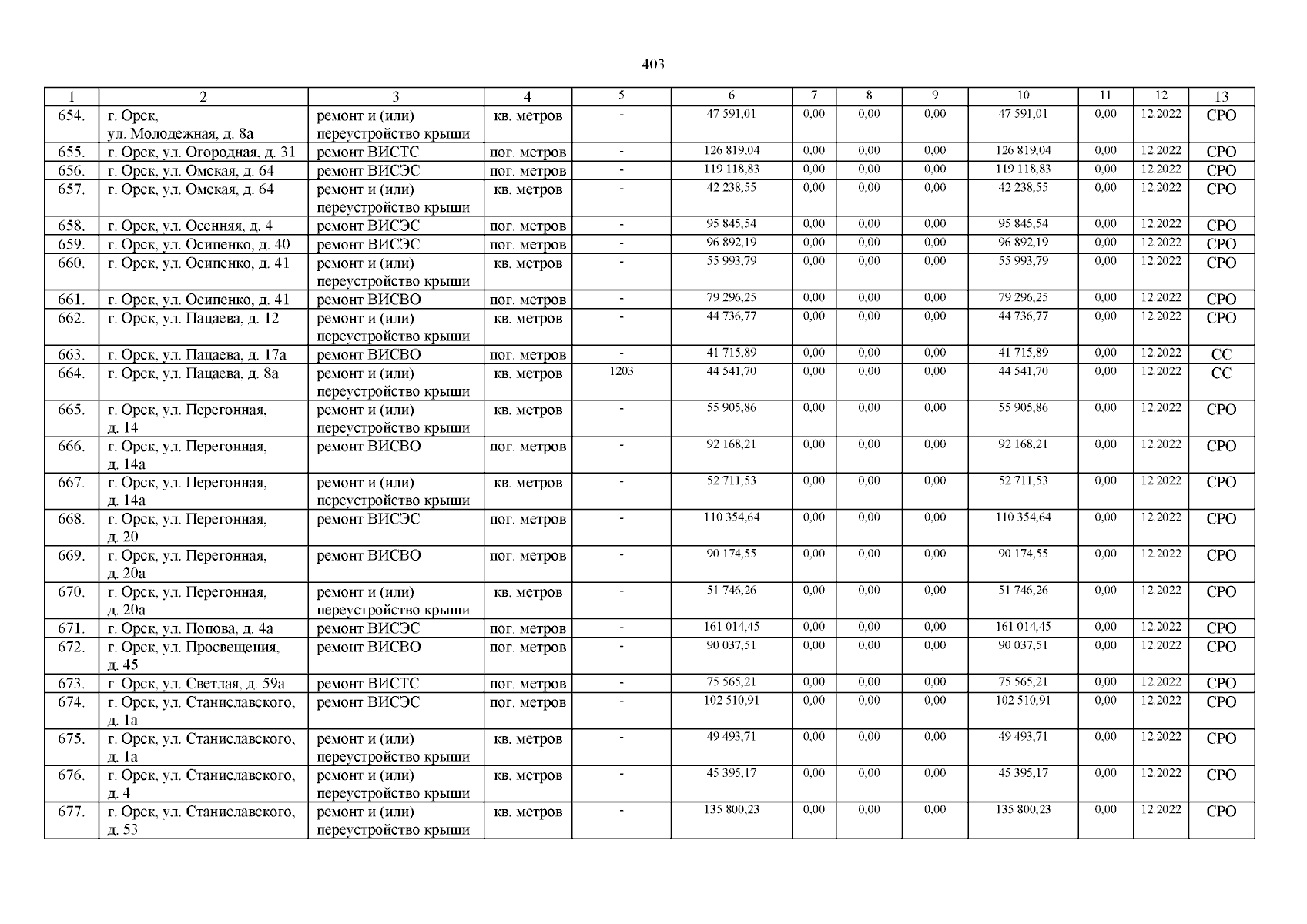 403

| 1 | 2 | 3 | 4 | 5 | 6 | 7 | 8 | 9 | 10 | 11 | 12 | 13 |
|---|---|---|---|---|---|---|---|---|---|---|---|---|
| 654. | г. Орск, ул. Молодежная, д. 8а | ремонт и (или) переустройство крыши | кв. метров | - | 47 591,01 | 0,00 | 0,00 | 0,00 | 47 591,01 | 0,00 | 12.2022 | СРО |
| 655. | г. Орск, ул. Огородная, д. 31 | ремонт ВИСТС | пог. метров | - | 126 819,04 | 0,00 | 0,00 | 0,00 | 126 819,04 | 0,00 | 12.2022 | СРО |
| 656. | г. Орск, ул. Омская, д. 64 | ремонт ВИСЭС | пог. метров | - | 119 118,83 | 0,00 | 0,00 | 0,00 | 119 118,83 | 0,00 | 12.2022 | СРО |
| 657. | г. Орск, ул. Омская, д. 64 | ремонт и (или) переустройство крыши | кв. метров | - | 42 238,55 | 0,00 | 0,00 | 0,00 | 42 238,55 | 0,00 | 12.2022 | СРО |
| 658. | г. Орск, ул. Осенняя, д. 4 | ремонт ВИСЭС | пог. метров | - | 95 845,54 | 0,00 | 0,00 | 0,00 | 95 845,54 | 0,00 | 12.2022 | СРО |
| 659. | г. Орск, ул. Осипенко, д. 40 | ремонт ВИСЭС | пог. метров | - | 96 892,19 | 0,00 | 0,00 | 0,00 | 96 892,19 | 0,00 | 12.2022 | СРО |
| 660. | г. Орск, ул. Осипенко, д. 41 | ремонт и (или) переустройство крыши | кв. метров | - | 55 993,79 | 0,00 | 0,00 | 0,00 | 55 993,79 | 0,00 | 12.2022 | СРО |
| 661. | г. Орск, ул. Осипенко, д. 41 | ремонт ВИСВО | пог. метров | - | 79 296,25 | 0,00 | 0,00 | 0,00 | 79 296,25 | 0,00 | 12.2022 | СРО |
| 662. | г. Орск, ул. Пацаева, д. 12 | ремонт и (или) переустройство крыши | кв. метров | - | 44 736,77 | 0,00 | 0,00 | 0,00 | 44 736,77 | 0,00 | 12.2022 | СРО |
| 663. | г. Орск, ул. Пацаева, д. 17а | ремонт ВИСВО | пог. метров | - | 41 715,89 | 0,00 | 0,00 | 0,00 | 41 715,89 | 0,00 | 12.2022 | СС |
| 664. | г. Орск, ул. Пацаева, д. 8а | ремонт и (или) переустройство крыши | кв. метров | 1203 | 44 541,70 | 0,00 | 0,00 | 0,00 | 44 541,70 | 0,00 | 12.2022 | СС |
| 665. | г. Орск, ул. Перегонная, д. 14 | ремонт и (или) переустройство крыши | кв. метров | - | 55 905,86 | 0,00 | 0,00 | 0,00 | 55 905,86 | 0,00 | 12.2022 | СРО |
| 666. | г. Орск, ул. Перегонная, д. 14а | ремонт ВИСВО | пог. метров | - | 92 168,21 | 0,00 | 0,00 | 0,00 | 92 168,21 | 0,00 | 12.2022 | СРО |
| 667. | г. Орск, ул. Перегонная, д. 14а | ремонт и (или) переустройство крыши | кв. метров | - | 52 711,53 | 0,00 | 0,00 | 0,00 | 52 711,53 | 0,00 | 12.2022 | СРО |
| 668. | г. Орск, ул. Перегонная, д. 20 | ремонт ВИСЭС | пог. метров | - | 110 354,64 | 0,00 | 0,00 | 0,00 | 110 354,64 | 0,00 | 12.2022 | СРО |
| 669. | г. Орск, ул. Перегонная, д. 20а | ремонт ВИСВО | пог. метров | - | 90 174,55 | 0,00 | 0,00 | 0,00 | 90 174,55 | 0,00 | 12.2022 | СРО |
| 670. | г. Орск, ул. Перегонная, д. 20а | ремонт и (или) переустройство крыши | кв. метров | - | 51 746,26 | 0,00 | 0,00 | 0,00 | 51 746,26 | 0,00 | 12.2022 | СРО |
| 671. | г. Орск, ул. Попова, д. 4а | ремонт ВИСЭС | пог. метров | - | 161 014,45 | 0,00 | 0,00 | 0,00 | 161 014,45 | 0,00 | 12.2022 | СРО |
| 672. | г. Орск, ул. Просвещения, д. 45 | ремонт ВИСВО | пог. метров | - | 90 037,51 | 0,00 | 0,00 | 0,00 | 90 037,51 | 0,00 | 12.2022 | СРО |
| 673. | г. Орск, ул. Светлая, д. 59а | ремонт ВИСТС | пог. метров | - | 75 565,21 | 0,00 | 0,00 | 0,00 | 75 565,21 | 0,00 | 12.2022 | СРО |
| 674. | г. Орск, ул. Станиславского, д. 1а | ремонт ВИСЭС | пог. метров | - | 102 510,91 | 0,00 | 0,00 | 0,00 | 102 510,91 | 0,00 | 12.2022 | СРО |
| 675. | г. Орск, ул. Станиславского, д. 1а | ремонт и (или) переустройство крыши | кв. метров | - | 49 493,71 | 0,00 | 0,00 | 0,00 | 49 493,71 | 0,00 | 12.2022 | СРО |
| 676. | г. Орск, ул. Станиславского, д. 4 | ремонт и (или) переустройство крыши | кв. метров | - | 45 395,17 | 0,00 | 0,00 | 0,00 | 45 395,17 | 0,00 | 12.2022 | СРО |
| 677. | г. Орск, ул. Станиславского, д. 53 | ремонт и (или) переустройство крыши | кв. метров | - | 135 800,23 | 0,00 | 0,00 | 0,00 | 135 800,23 | 0,00 | 12.2022 | СРО |